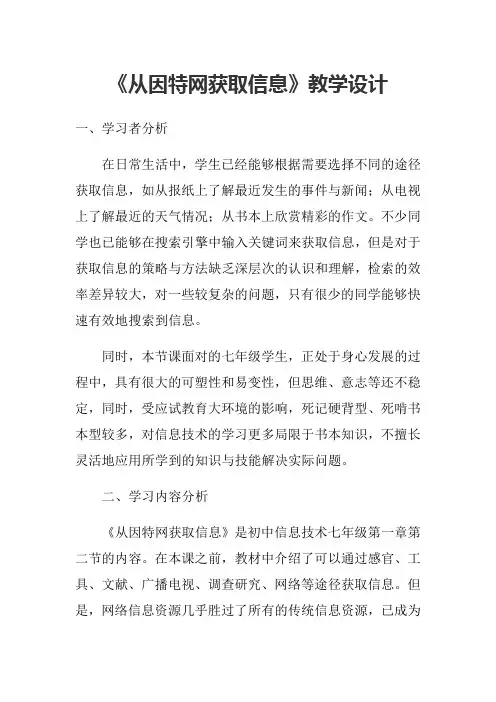 《从因特网获取信息》教学设计

一、学习者分析

在日常生活中，学生已经能够根据需要选择不同的途径获取信息，如从报纸上了解最近发生的事件与新闻；从电视上了解最近的天气情况；从书本上欣赏精彩的作文。不少同学也已能够在搜索引擎中输入关键词来获取信息，但是对于获取信息的策略与方法缺乏深层次的认识和理解，检索的效率差异较大，对一些较复杂的问题，只有很少的同学能够快速有效地搜索到信息。

同时，本节课面对的七年级学生，正处于身心发展的过程中，具有很大的可塑性和易变性，但思维、意志等还不稳定，同时，受应试教育大环境的影响，死记硬背型、死啃书本型较多，对信息技术的学习更多局限于书本知识，不擅长灵活地应用所学到的知识与技能解决实际问题。

二、学习内容分析

《从因特网获取信息》是初中信息技术七年级第一章第二节的内容。在本课之前，教材中介绍了可以通过感官、工具、文献、广播电视、调查研究、网络等途径获取信息。但是，网络信息资源几乎胜过了所有的传统信息资源，已成为